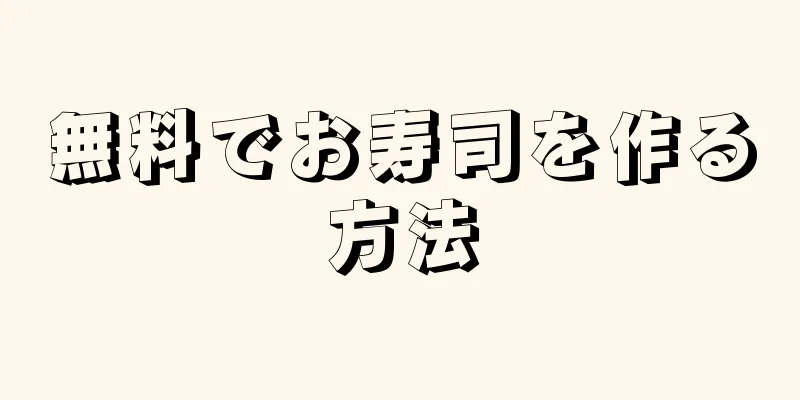 無料でお寿司を作る方法